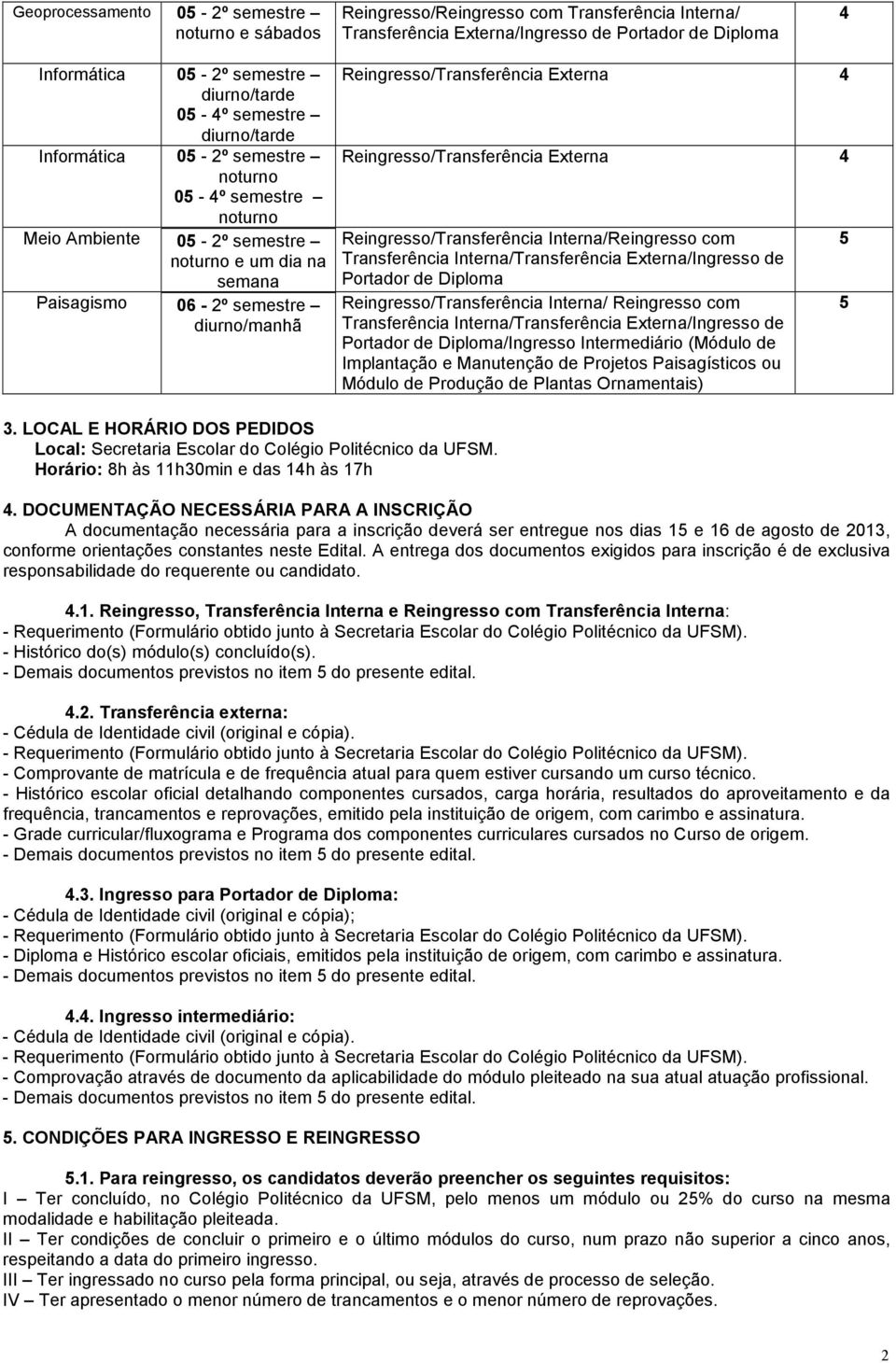 | Geoprocessamento | 05 - 2º semestre – noturno e sábados | Reingresso/Reingresso com Transferência Interna/ Transferência Externa/Ingresso de Portador de Diploma | 4 |
|---|---|---|---|
| Informática | 05 - 2º semestre – diurno/tarde 05 - 4º semestre – diurno/tarde | Reingresso/Transferência Externa | 4 |
| Informática | 05 - 2º semestre – noturno 05 - 4º semestre – noturno | Reingresso/Transferência Externa | 4 |
| Meio Ambiente | 05 - 2º semestre – noturno e um dia na semana | Reingresso/Transferência Interna/Reingresso com Transferência Interna/Transferência Externa/Ingresso de Portador de Diploma | 5 |
| Paisagismo | 06 - 2º semestre – diurno/manhã | Reingresso/Transferência Interna/ Reingresso com Transferência Interna/Transferência Externa/Ingresso de Portador de Diploma/Ingresso Intermediário (Módulo de Implantação e Manutenção de Projetos Paisagísticos ou Módulo de Produção de Plantas Ornamentais) | 5 |

3. LOCAL E HORÁRIO DOS PEDIDOS
Local: Secretaria Escolar do Colégio Politécnico da UFSM.
Horário: 8h às 11h30min e das 14h às 17h

4. DOCUMENTAÇÃO NECESSÁRIA PARA A INSCRIÇÃO
A documentação necessária para a inscrição deverá ser entregue nos dias 15 e 16 de agosto de 2013, conforme orientações constantes neste Edital. A entrega dos documentos exigidos para inscrição é de exclusiva responsabilidade do requerente ou candidato.

4.1. Reingresso, Transferência Interna e Reingresso com Transferência Interna:
- Requerimento (Formulário obtido junto à Secretaria Escolar do Colégio Politécnico da UFSM).
- Histórico do(s) módulo(s) concluído(s).
- Demais documentos previstos no item 5 do presente edital.

4.2. Transferência externa:
- Cédula de Identidade civil (original e cópia).
- Requerimento (Formulário obtido junto à Secretaria Escolar do Colégio Politécnico da UFSM).
- Comprovante de matrícula e de frequência atual para quem estiver cursando um curso técnico.
- Histórico escolar oficial detalhando componentes cursados, carga horária, resultados do aproveitamento e da frequência, trancamentos e reprovações, emitido pela instituição de origem, com carimbo e assinatura.
- Grade curricular/fluxograma e Programa dos componentes curriculares cursados no Curso de origem.
- Demais documentos previstos no item 5 do presente edital.

4.3. Ingresso para Portador de Diploma:
- Cédula de Identidade civil (original e cópia);
- Requerimento (Formulário obtido junto à Secretaria Escolar do Colégio Politécnico da UFSM).
- Diploma e Histórico escolar oficiais, emitidos pela instituição de origem, com carimbo e assinatura.
- Demais documentos previstos no item 5 do presente edital.

4.4. Ingresso intermediário:
- Cédula de Identidade civil (original e cópia).
- Requerimento (Formulário obtido junto à Secretaria Escolar do Colégio Politécnico da UFSM).
- Comprovação através de documento da aplicabilidade do módulo pleiteado na sua atual atuação profissional.
- Demais documentos previstos no item 5 do presente edital.

5. CONDIÇÕES PARA INGRESSO E REINGRESSO

5.1. Para reingresso, os candidatos deverão preencher os seguintes requisitos:
I – Ter concluído, no Colégio Politécnico da UFSM, pelo menos um módulo ou 25% do curso na mesma modalidade e habilitação pleiteada.
II – Ter condições de concluir o primeiro e o último módulos do curso, num prazo não superior a cinco anos, respeitando a data do primeiro ingresso.
III – Ter ingressado no curso pela forma principal, ou seja, através de processo de seleção.
IV – Ter apresentado o menor número de trancamentos e o menor número de reprovações.

2